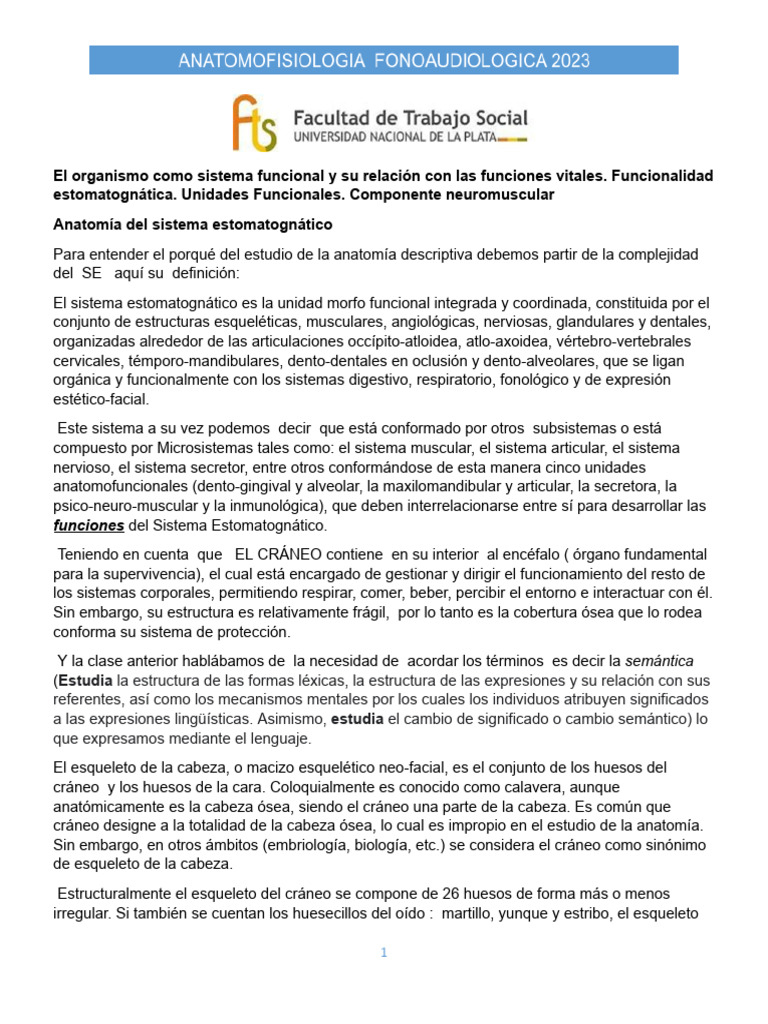 ANATOMOFISIOLOGIA FONOAUDIOLOGICA 2023

fts Facultad de Trabajo Social
UNIVERSIDAD NACIONAL DE LA PLATA

El organismo como sistema funcional y su relación con las funciones vitales. Funcionalidad estomatognática. Unidades Funcionales. Componente neuromuscular

Anatomía del sistema estomatognático

Para entender el porqué del estudio de la anatomía descriptiva debemos partir de la complejidad del SE aquí su definición:

El sistema estomatognático es la unidad morfo funcional integrada y coordinada, constituida por el conjunto de estructuras esqueléticas, musculares, angiológicas, nerviosas, glandulares y dentales, organizadas alrededor de las articulaciones occípito-atloidea, atlo-axoidea, vértebro-vertebrales cervicales, témporo-mandibulares, dento-dentales en oclusión y dento-alveolares, que se ligan orgánica y funcionalmente con los sistemas digestivo, respiratorio, fonológico y de expresión estético-facial.

Este sistema a su vez podemos decir que está conformado por otros subsistemas o está compuesto por Microsistemas tales como: el sistema muscular, el sistema articular, el sistema nervioso, el sistema secretor, entre otros conformándose de esta manera cinco unidades anatomofuncionales (dento-gingival y alveolar, la maxilomandibular y articular, la secretora, la psico-neuro-muscular y la inmunológica), que deben interrelacionarse entre sí para desarrollar las funciones del Sistema Estomatognático.

Teniendo en cuenta que EL CRÁNEO contiene en su interior al encéfalo ( órgano fundamental para la supervivencia), el cual está encargado de gestionar y dirigir el funcionamiento del resto de los sistemas corporales, permitiendo respirar, comer, beber, percibir el entorno e interactuar con él. Sin embargo, su estructura es relativamente frágil, por lo tanto es la cobertura ósea que lo rodea conforma su sistema de protección.

Y la clase anterior hablábamos de la necesidad de acordar los términos es decir la semántica (Estudia la estructura de las formas léxicas, la estructura de las expresiones y su relación con sus referentes, así como los mecanismos mentales por los cuales los individuos atribuyen significados a las expresiones lingüísticas. Asimismo, estudia el cambio de significado o cambio semántico) lo que expresamos mediante el lenguaje.

El esqueleto de la cabeza, o macizo esquelético neo-facial, es el conjunto de los huesos del cráneo y los huesos de la cara. Coloquialmente es conocido como calavera, aunque anatómicamente es la cabeza ósea, siendo el cráneo una parte de la cabeza. Es común que cráneo designe a la totalidad de la cabeza ósea, lo cual es impropio en el estudio de la anatomía. Sin embargo, en otros ámbitos (embriología, biología, etc.) se considera el cráneo como sinónimo de esqueleto de la cabeza.

Estructuralmente el esqueleto del cráneo se compone de 26 huesos de forma más o menos irregular. Si también se cuentan los huesecillos del oído : martillo, yunque y estribo, el esqueleto

1